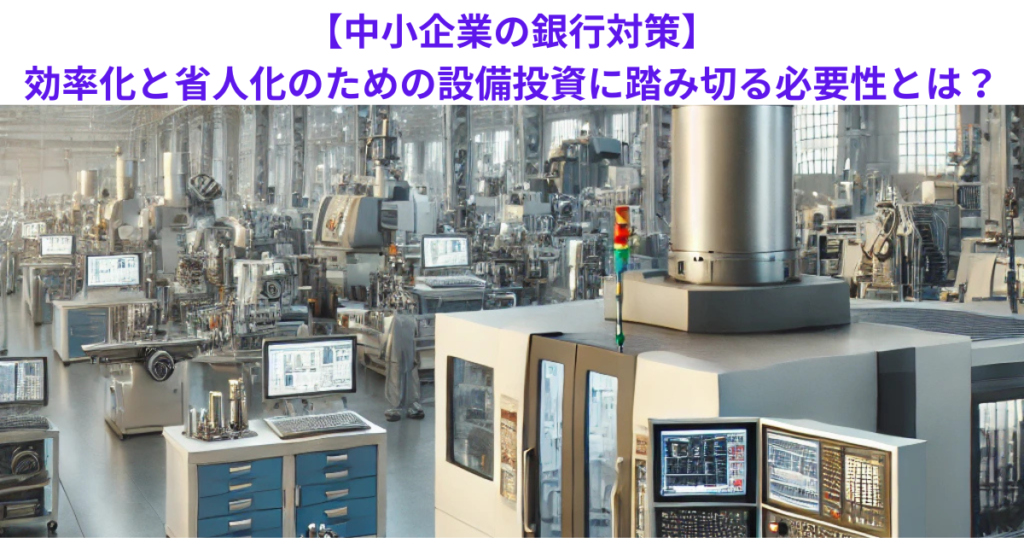 【中小企業の銀行対策】
効率化と省人化のための設備投資に踏み切る必要性とは？